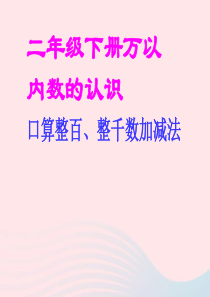 二年级下册万以内数的认识

口算整百、整千数加减法